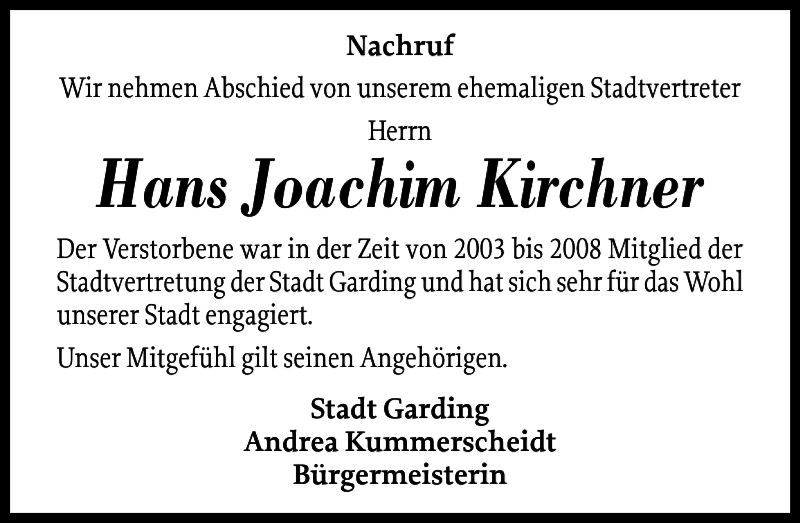 Nachruf

Wir nehmen Abschied von unserem ehemaligen Stadtvertreter

Herrn

Hans Joachim Kirchner

Der Verstorbene war in der Zeit von 2003 bis 2008 Mitglied der Stadtvertretung der Stadt Garding und hat sich sehr für das Wohl unserer Stadt engagiert.

Unser Mitgefühl gilt seinen Angehörigen.

Stadt Garding
Andrea Kummerscheidt
Bürgermeisterin